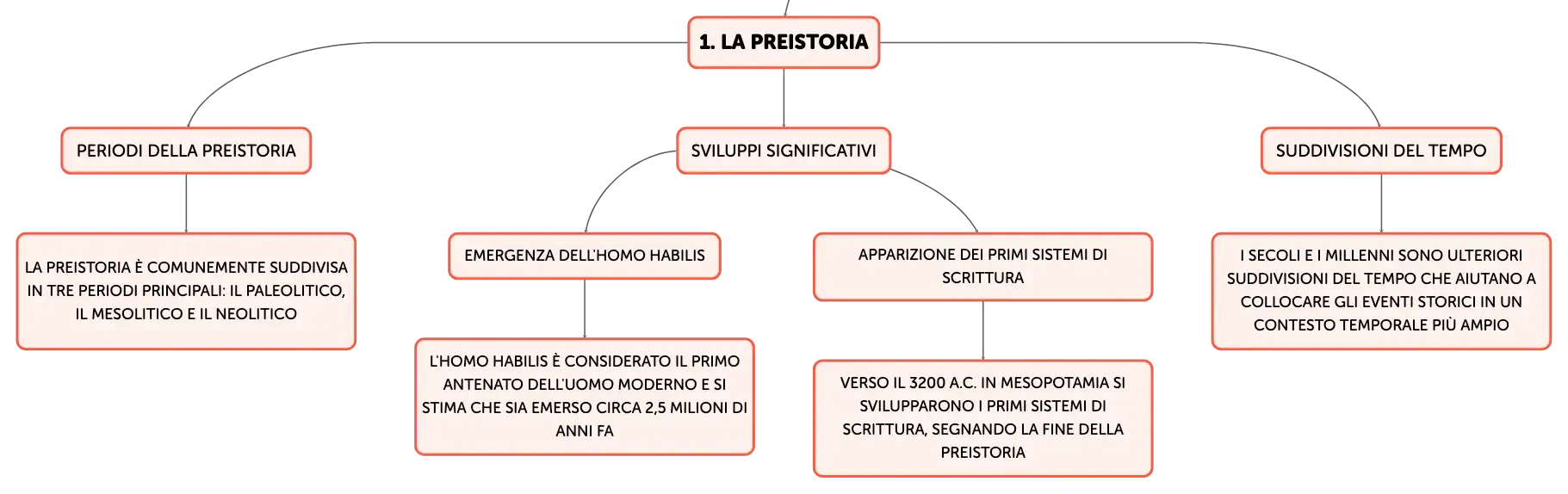 1. LA PREISTORIA

PERIODI DELLA PREISTORIA

LA PREISTORIA È COMUNEMENTE SUDDIVISA IN TRE PERIODI PRINCIPALI: IL PALEOLITICO, IL MESOLITICO E IL NEOLITICO

SVILUPPI SIGNIFICATIVI

EMERGENZA DELL'HOMO HABILIS

L'HOMO HABILIS È CONSIDERATO IL PRIMO ANTENATO DELL'UOMO MODERNO E SI STIMA CHE SIA EMERSO CIRCA 2,5 MILIONI DI ANNI FA

APPARIZIONE DEI PRIMI SISTEMI DI SCRITTURA

VERSO IL 3200 A.C. IN MESOPOTAMIA SI SVILUPPARONO I PRIMI SISTEMI DI SCRITTURA, SEGNANDO LA FINE DELLA PREISTORIA

SUDDIVISIONI DEL TEMPO

I SECOLI E I MILLENNI SONO ULTERIORI SUDDIVISIONI DEL TEMPO CHE AIUTANO A COLLOCARE GLI EVENTI STORICI IN UN CONTESTO TEMPORALE PIÙ AMPIO